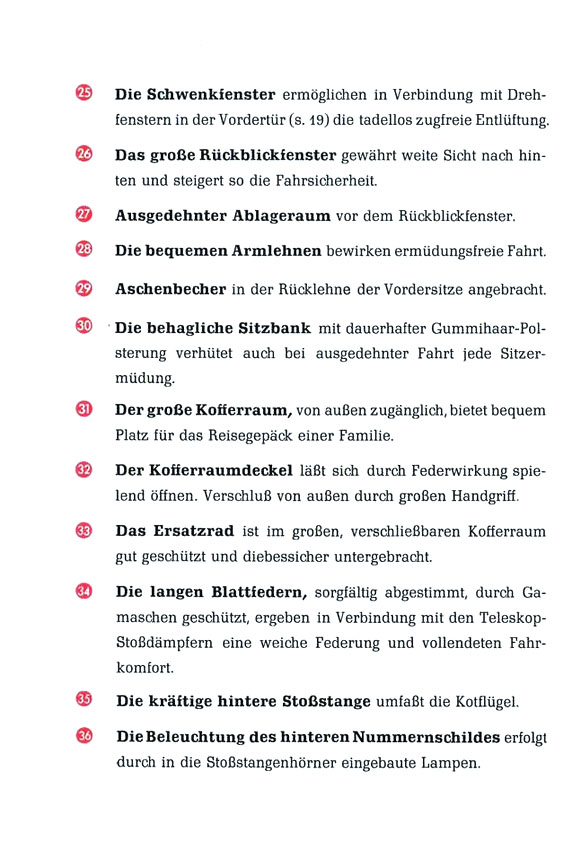 25 Die Schwenkfenster ermöglichen in Verbindung mit Drehfenstern in der Vordertür (s. 19) die tadellos zugfreie Entlüftung.

26 Das große Rückblickfenster gewährt weite Sicht nach hinten und steigert so die Fahrsicherheit.

27 Ausgedehnter Ablageraum vor dem Rückblickfenster.

28 Die bequemen Armlehnen bewirken ermüdungsfreie Fahrt.

29 Aschenbecher in der Rücklehne der Vordersitze angebracht.

30 Die behagliche Sitzbank mit dauerhafter Gummihaar-Polsterung verhütet auch bei ausgedehnter Fahrt jede Sitzermüdung.

31 Der große Kofferraum, von außen zugänglich, bietet bequem Platz für das Reisegepäck einer Familie.

32 Der Kofferraumdeckel läßt sich durch Federwirkung spielend öffnen. Verschluß von außen durch großen Handgriff.

33 Das Ersatzrad ist im großen, verschließbaren Kofferraum gut geschützt und diebessicher untergebracht.

34 Die langen Blattfedern, sorgfältig abgestimmt, durch Gamaschen geschützt, ergeben in Verbindung mit den Teleskop-Stoßdämpfern eine weiche Federung und vollendeten Fahrkomfort.

35 Die kräftige hintere Stoßstange umfaßt die Kotflügel.

36 Die Beleuchtung des hinteren Nummernschildes erfolgt durch in die Stoßstangenhörner eingebaute Lampen.